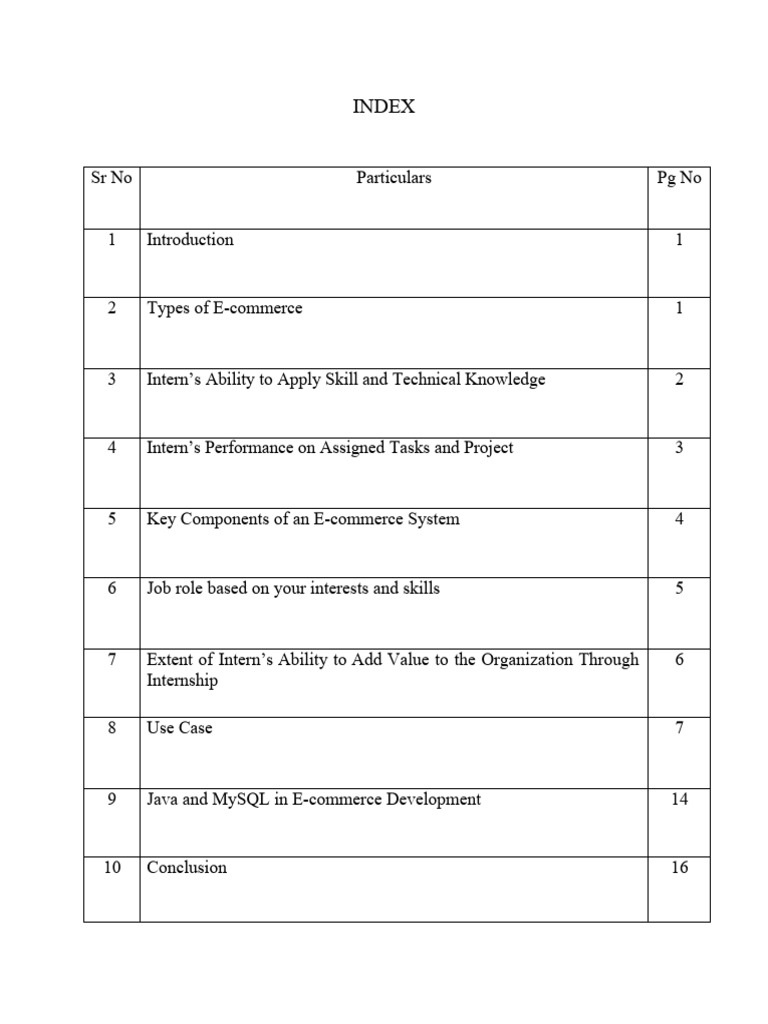 INDEX

| Sr No | Particulars | Pg No |
|---|---|---|
| 1 | Introduction | 1 |
| 2 | Types of E-commerce | 1 |
| 3 | Intern's Ability to Apply Skill and Technical Knowledge | 2 |
| 4 | Intern's Performance on Assigned Tasks and Project | 3 |
| 5 | Key Components of an E-commerce System | 4 |
| 6 | Job role based on your interests and skills | 5 |
| 7 | Extent of Intern's Ability to Add Value to the Organization Through Internship | 6 |
| 8 | Use Case | 7 |
| 9 | Java and MySQL in E-commerce Development | 14 |
| 10 | Conclusion | 16 |